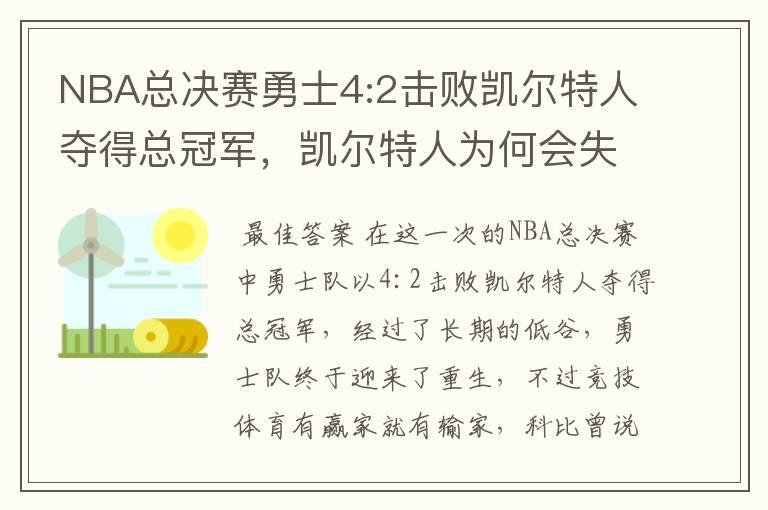 NBA总决赛勇士4:2击败凯尔特人夺得总冠军，凯尔特人为何会失

最佳答案 在这一次的NBA总决赛中勇士队以4：2击败凯尔特人夺得总冠军，经过了长期的低谷，勇士队终于迎来了重生，不过竞技体育有赢家就有输家，科比曾说